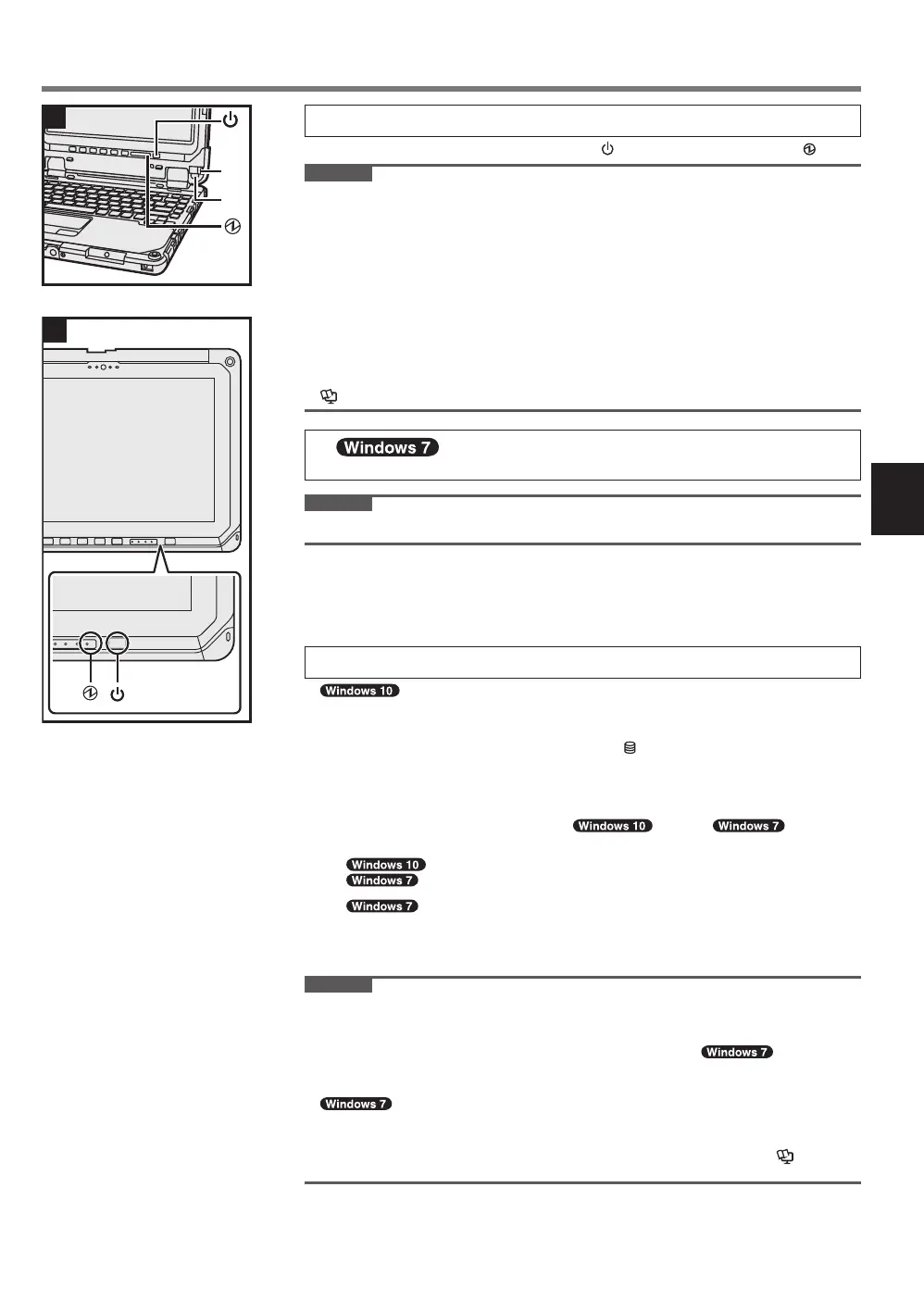 Windows 7

Windows 10

Windows 10 Windows 7

Windows 10
Windows 7

Windows 7

Windows 7

Windows 7